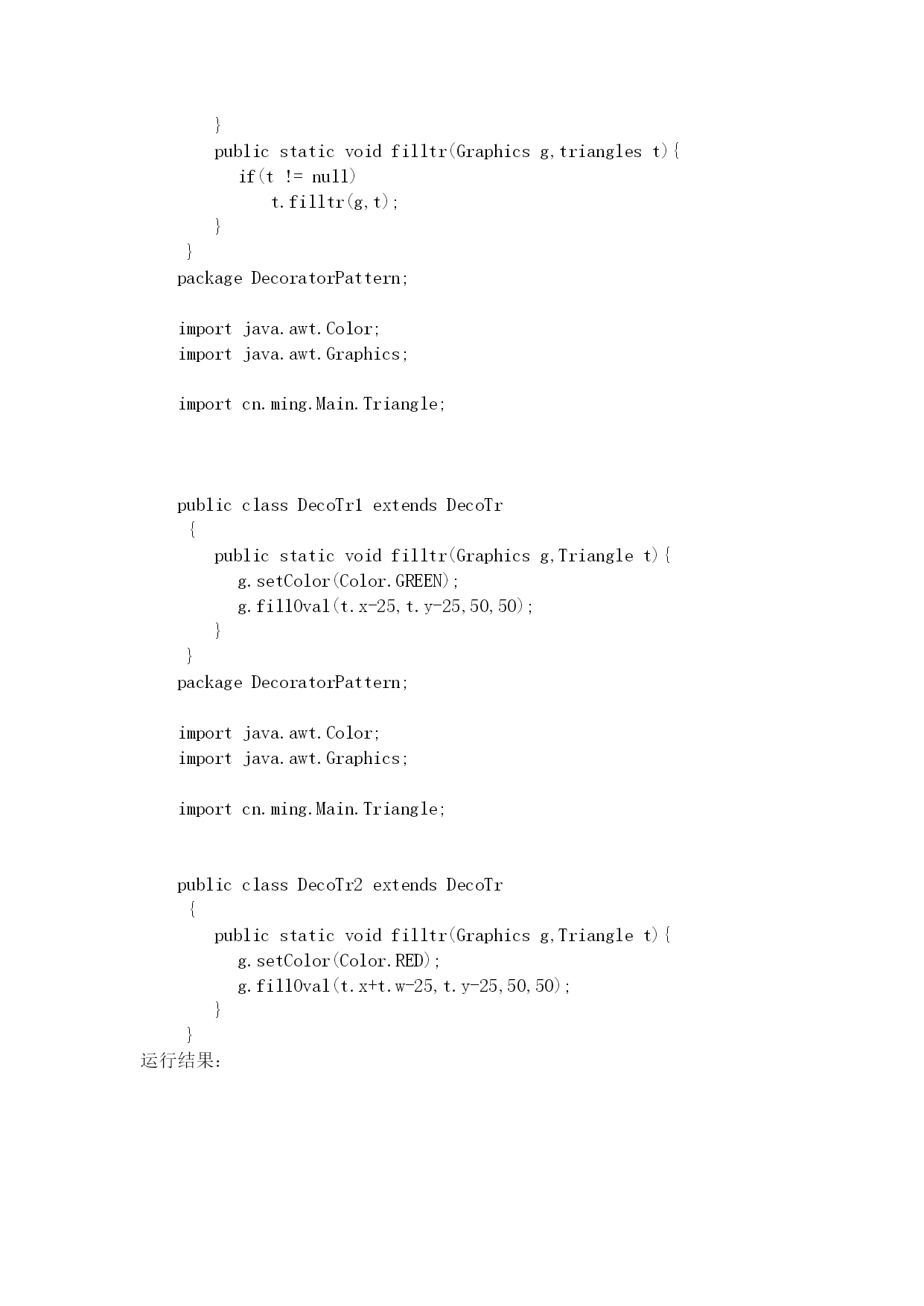 }
public static void filltr(Graphics g,triangles t){
if(t != null)
t.filltr(g,t);
}
}
package DecoratorPattern;

import java.awt.Color;
import java.awt.Graphics;

import cn.ming.Main.Triangle;

public class DecoTr1 extends DecoTr
{
public static void filltr(Graphics g,Triangle t){
g.setColor(Color.GREEN);
g.fillOval(t.x-25,t.y-25,50,50);
}
}
package DecoratorPattern;

import java.awt.Color;
import java.awt.Graphics;

import cn.ming.Main.Triangle;

public class DecoTr2 extends DecoTr
{
public static void filltr(Graphics g,Triangle t){
g.setColor(Color.RED);
g.fillOval(t.x+t.w-25,t.y-25,50,50);
}
}
运行结果: